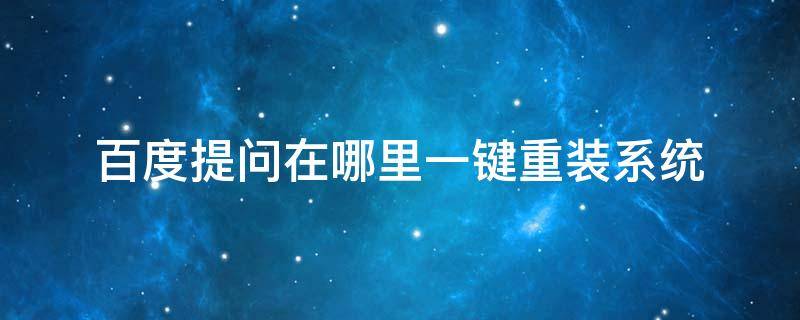 百度提问在哪里一键重装系统